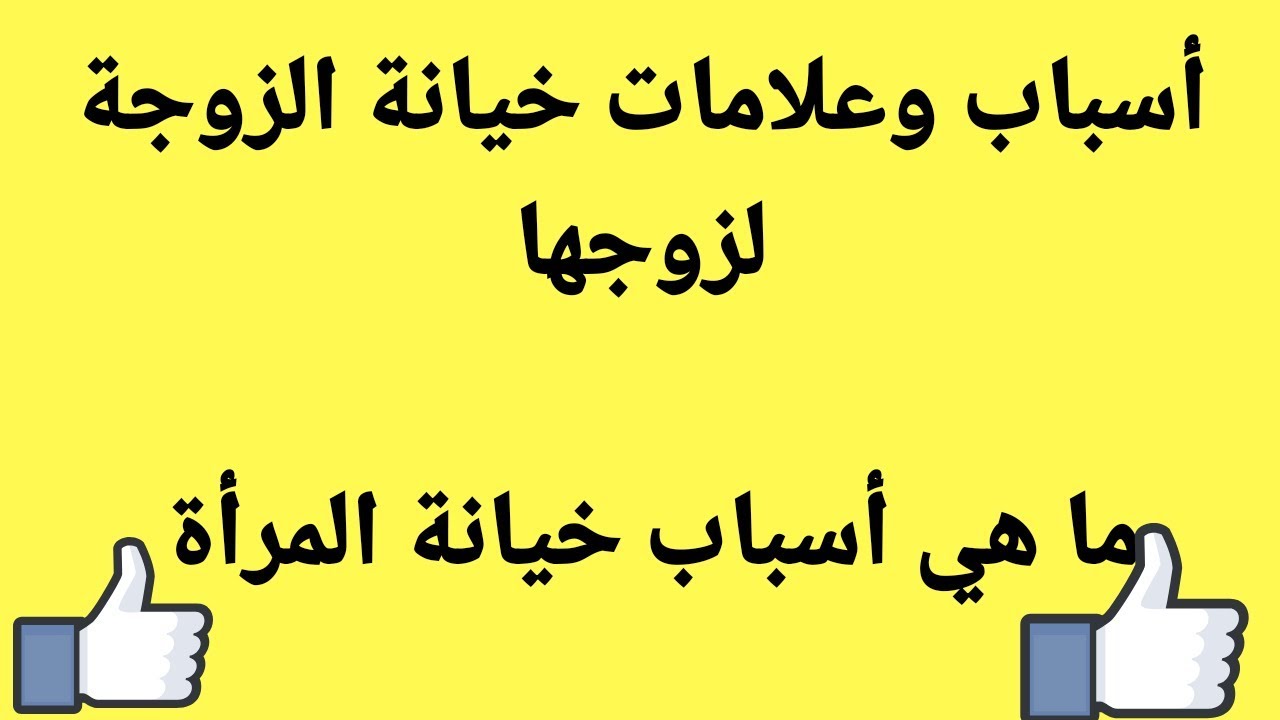 أسباب وعلامات خيانة الزوجة لزوجها

ما هي أسباب خيانة المرأة